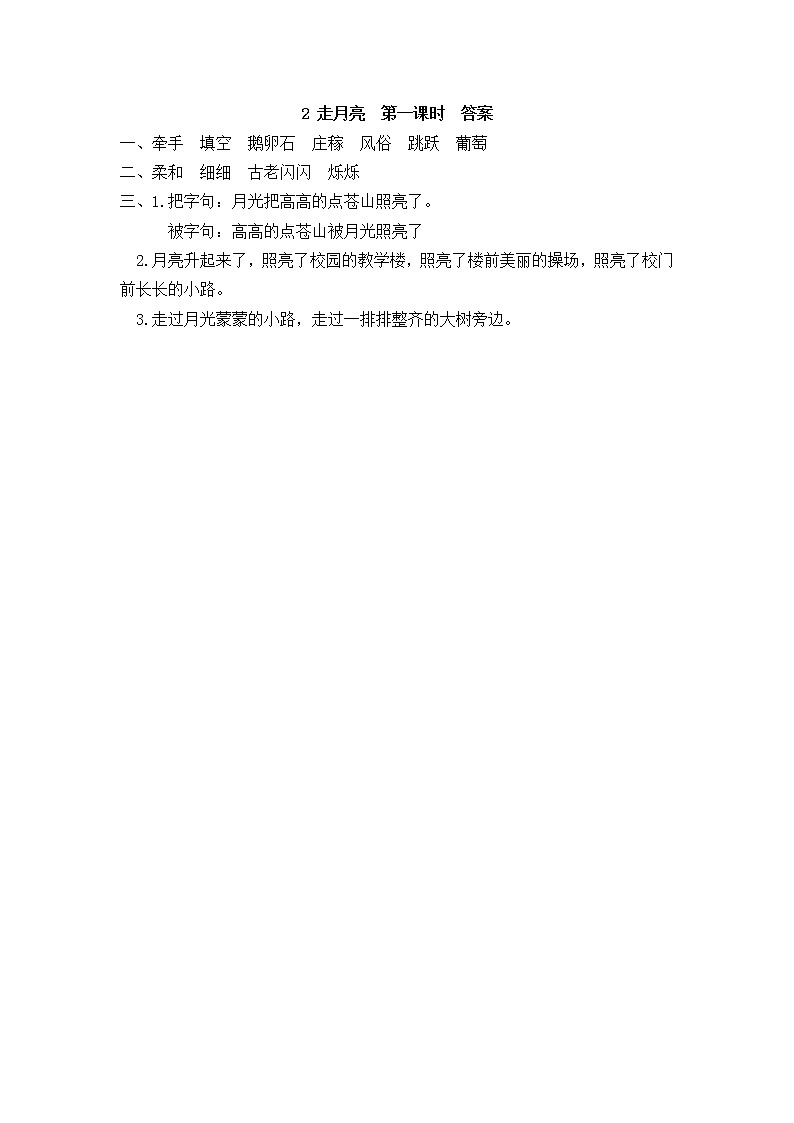 2 走月亮　第一课时　答案

一、牵手　填空　鹅卵石　庄稼　风俗　跳跃　葡萄

二、柔和　细细　古老闪闪　烁烁

三、1.把字句：月光把高高的点苍山照亮了。

被字句：高高的点苍山被月光照亮了

2.月亮升起来了，照亮了校园的教学楼，照亮了楼前美丽的操场，照亮了校门前长长的小路。

3.走过月光蒙蒙的小路，走过一排排整齐的大树旁边。